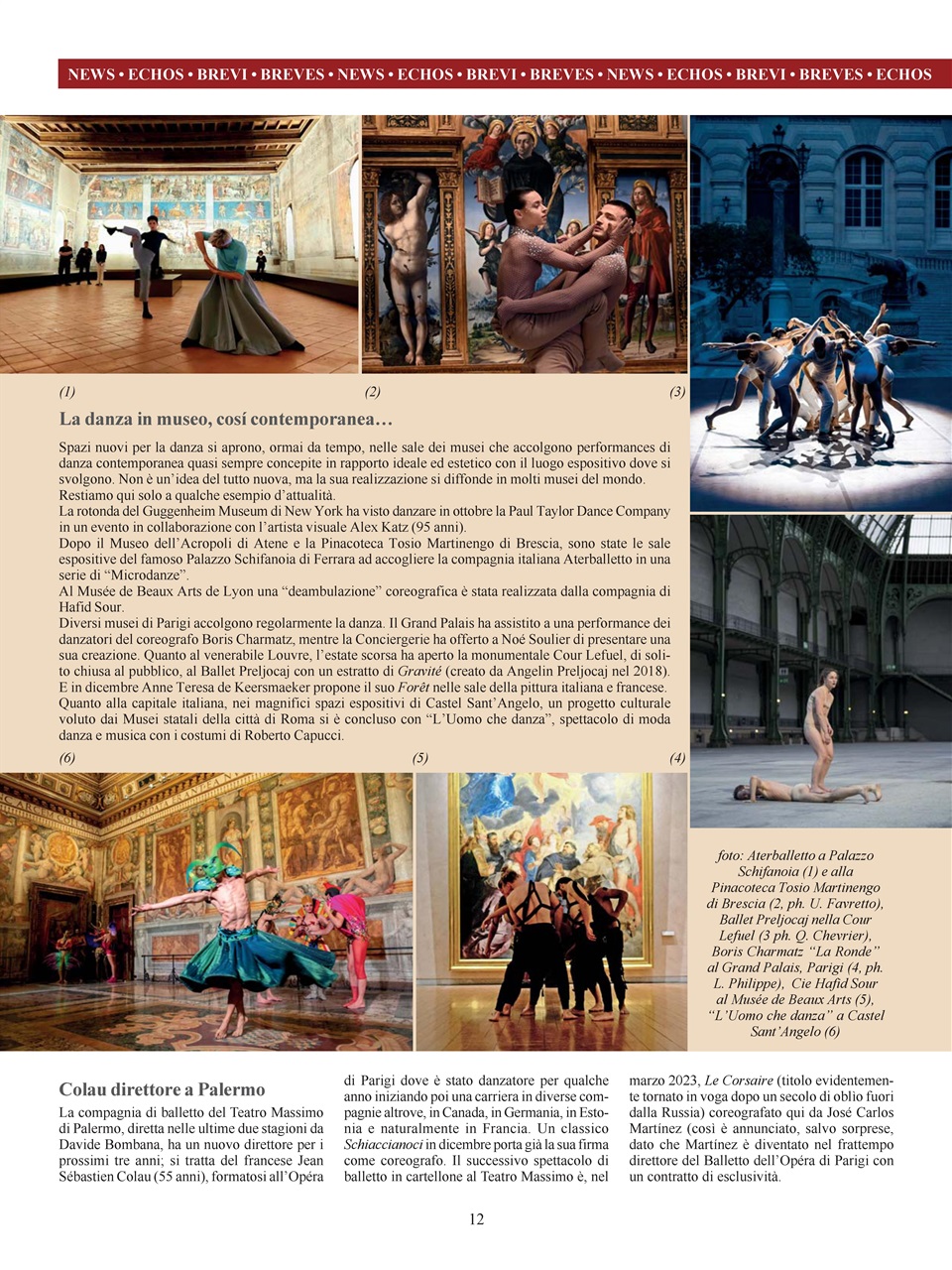 NEWS • ECHOS • BREVI • BREVES • NEWS • ECHOS • BREVI • BREVES • NEWS • ECHOS • BREVI • BREVES • ECHOS

(1) (2) (3)

La danza in museo, cosí contemporanea…

Spazi nuovi per la danza si aprono, ormai da tempo, nelle sale dei musei che accolgono performances di danza contemporanea quasi sempre concepite in rapporto ideale ed estetico con il luogo espositivo dove si svolgono. Non è un'idea del tutto nuova, ma la sua realizzazione si diffonde in molti musei del mondo. Restiamo qui solo a qualche esempio d'attualità.
La rotonda del Guggenheim Museum di New York ha visto danzare in ottobre la Paul Taylor Dance Company in un evento in collaborazione con l'artista visuale Alex Katz (95 anni).
Dopo il Museo dell'Acropoli di Atene e la Pinacoteca Tosio Martinengo di Brescia, sono state le sale espositive del famoso Palazzo Schifanoia di Ferrara ad accogliere la compagnia italiana Aterballetto in una serie di "Microdanze".
Al Musée de Beaux Arts de Lyon una "deambulazione" coreografica è stata realizzata dalla compagnia di Hafid Sour.
Diversi musei di Parigi accolgono regolarmente la danza. Il Grand Palais ha assistito a una performance dei danzatori del coreografo Boris Charmatz, mentre la Conciergerie ha offerto a Noé Soulier di presentare una sua creazione. Quanto al venerabile Louvre, l'estate scorsa ha aperto la monumentale Cour Lefuel, di solito chiusa al pubblico, al Ballet Preljocaj con un estratto di Gravité (creato da Angelin Preljocaj nel 2018). E in dicembre Anne Teresa de Keersmaeker propone il suo Forêt nelle sale della pittura italiana e francese.
Quanto alla capitale italiana, nei magnifici spazi espositivi di Castel Sant'Angelo, un progetto culturale voluto dai Musei statali della città di Roma si è concluso con "L'Uomo che danza", spettacolo di moda danza e musica con i costumi di Roberto Capucci.

(6) (5) (4)

foto: Aterballetto a Palazzo Schifanoia (1) e alla Pinacoteca Tosio Martinengo di Brescia (2, ph. U. Favretto), Ballet Preljocaj nella Cour Lefuel (3 ph. Q. Chevrier), Boris Charmatz "La Ronde" al Grand Palais, Parigi (4, ph. L. Philippe), Cie Hafid Sour al Musée de Beaux Arts (5), "L'Uomo che danza" a Castel Sant'Angelo (6)

Colau direttore a Palermo

La compagnia di balletto del Teatro Massimo di Palermo, diretta nelle ultime due stagioni da Davide Bombana, ha un nuovo direttore per i prossimi tre anni; si tratta del francese Jean Sébastien Colau (55 anni), formatosi all'Opéra di Parigi dove è stato danzatore per qualche anno iniziando poi una carriera in diverse compagnie altrove, in Canada, in Germania, in Estonia e naturalmente in Francia. Un classico Schiaccianoci in dicembre porta già la sua firma come coreografo. Il successivo spettacolo di balletto in cartellone al Teatro Massimo è, nel marzo 2023, Le Corsaire (titolo evidentemente tornato in voga dopo un secolo di oblio fuori dalla Russia) coreografato qui da José Carlos Martínez (così è annunciato, salvo sorprese, dato che Martínez è diventato nel frattempo direttore del Balletto dell'Opéra di Parigi con un contratto di esclusività.

12